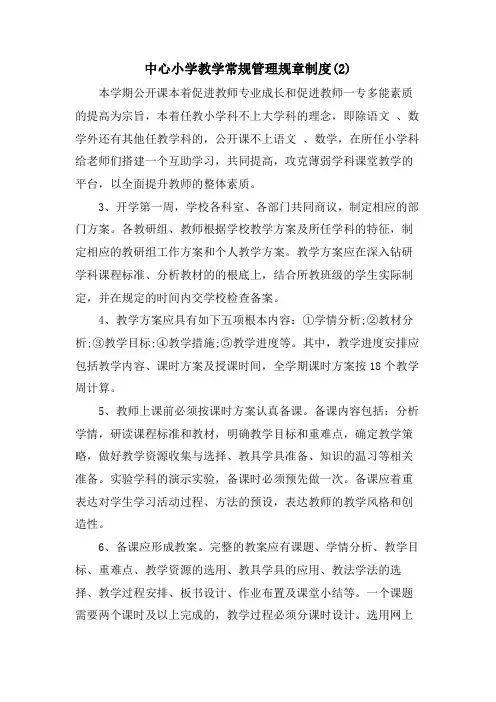 中心小学教学常规管理规章制度(2)

本学期公开课本着促进教师专业成长和促进教师一专多能素质的提高为宗旨，本着任教小学科不上大学科的理念，即除语文 、数学外还有其他任教学科的，公开课不上语文 、数学，在所任小学科给老师们搭建一个互助学习，共同提高，攻克薄弱学科课堂教学的平台，以全面提升教师的整体素质。

3、开学第一周，学校各科室、各部门共同商议，制定相应的部门方案。各教研组、教师根据学校教学方案及所任学科的特征，制定相应的教研组工作方案和个人教学方案。教学方案应在深入钻研学科课程标准、分析教材的的根底上，结合所教班级的学生实际制定，并在规定的时间内交学校检查备案。

4、教学方案应具有如下五项根本内容：①学情分析;②教材分析;③教学目标;④教学措施;⑤教学进度等。其中，教学进度安排应包括教学内容、课时方案及授课时间，全学期课时方案按 18 个教学周计算。

5、教师上课前必须按课时方案认真备课。备课内容包括：分析学情，研读课程标准和教材，明确教学目标和重难点，确定教学策略，做好教学资源收集与选择、教具学具准备、知识的温习等相关准备。实验学科的演示实验，备课时必须预先做一次。备课应着重表达对学生学习活动过程、方法的预设，表达教师的教学风格和创造性。

6、备课应形成教案。完整的教案应有课题、学情分析、教学目标、重难点、教学资源的选用、教具学具的应用、教法学法的选择、教学过程安排、板书设计、作业布置及课堂小结等。一个课题需要两个课时及以上完成的，教学过程必须分课时设计。选用网上